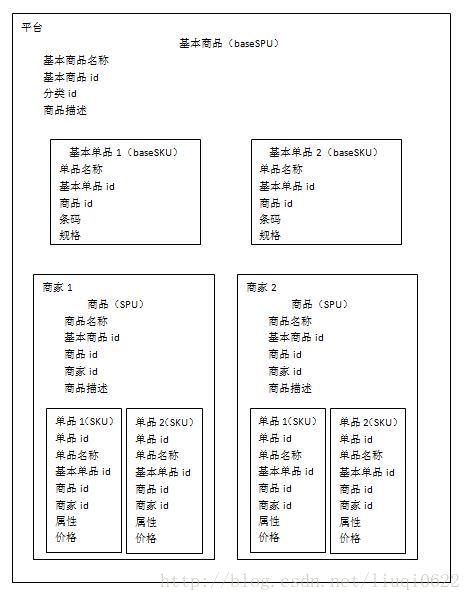 平台

基本商品（baseSPU）

基本商品名称
基本商品 id
分类 id
商品描述

基本单品 1（baseSKU）
单品名称
基本单品 id
商品 id
条码
规格

基本单品 2（baseSKU）
单品名称
基本单品 id
商品 id
条码
规格

商家 1

商品（SPU）
商品名称
基本商品 id
商品 id
商家 id
商品描述

单品 1(SKU)
单品 id
单品名称
基本单品 id
商品 id
商家 id
属性
价格

单品 2(SKU)
单品 id
单品名称
基本单品 id
商品 id
商家 id
属性
价格

商家 2

商品（SPU）
商品名称
基本商品 id
商品 id
商家 id
商品描述

单品 1(SKU)
单品 id
单品名称
基本单品 id
商品 id
商家 id
属性
价格

单品 2(SKU)
单品 id
单品名称
基本单品 id
商品 id
商家 id
属性
价格

http://blog.csdn.net/liuqi0622